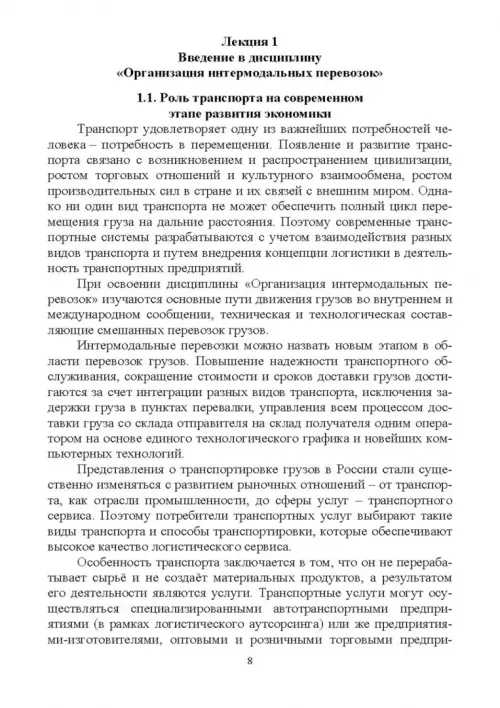 Лекция 1
Введение в дисциплину
«Организация интермодальных перевозок»

1.1. Роль транспорта на современном этапе развития экономики

Транспорт удовлетворяет одну из важнейших потребностей человека – потребность в перемещении. Появление и развитие транспорта связано с возникновением и распространением цивилизации, ростом торговых отношений и культурного взаимообмена, ростом производительных сил в стране и их связей с внешним миром. Однако ни один вид транспорта не может обеспечить полный цикл перемещения груза на дальние расстояния. Поэтому современные транспортные системы разрабатываются с учетом взаимодействия разных видов транспорта и путем внедрения концепции логистики в деятельность транспортных предприятий.

При освоении дисциплины «Организация интермодальных перевозок» изучаются основные пути движения грузов во внутреннем и международном сообщении, техническая и технологическая составляющие смешанных перевозок грузов.

Интермодальные перевозки можно назвать новым этапом в области перевозок грузов. Повышение надежности транспортного обслуживания, сокращение стоимости и сроков доставки грузов достигаются за счет интеграции разных видов транспорта, исключения задержки груза в пунктах перевалки, управления всем процессом доставки груза со склада отправителя на склад получателя одним оператором на основе единого технологического графика и новейших компьютерных технологий.

Представления о транспортировке грузов в России стали существенно изменяться с развитием рыночных отношений – от транспорта, как отрасли промышленности, до сферы услуг – транспортного сервиса. Поэтому потребители транспортных услуг выбирают такие виды транспорта и способы транспортировки, которые обеспечивают высокое качество логистического сервиса.

Особенность транспорта заключается в том, что он не перерабатывает сырьё и не создаёт материальных продуктов, а результатом его деятельности являются услуги. Транспортные услуги могут осуществляться специализированными автотранспортными предприятиями (в рамках логистического аутсорсинга) или же предприятиями-изготовителями, оптовыми и розничными торговыми предпри-

8